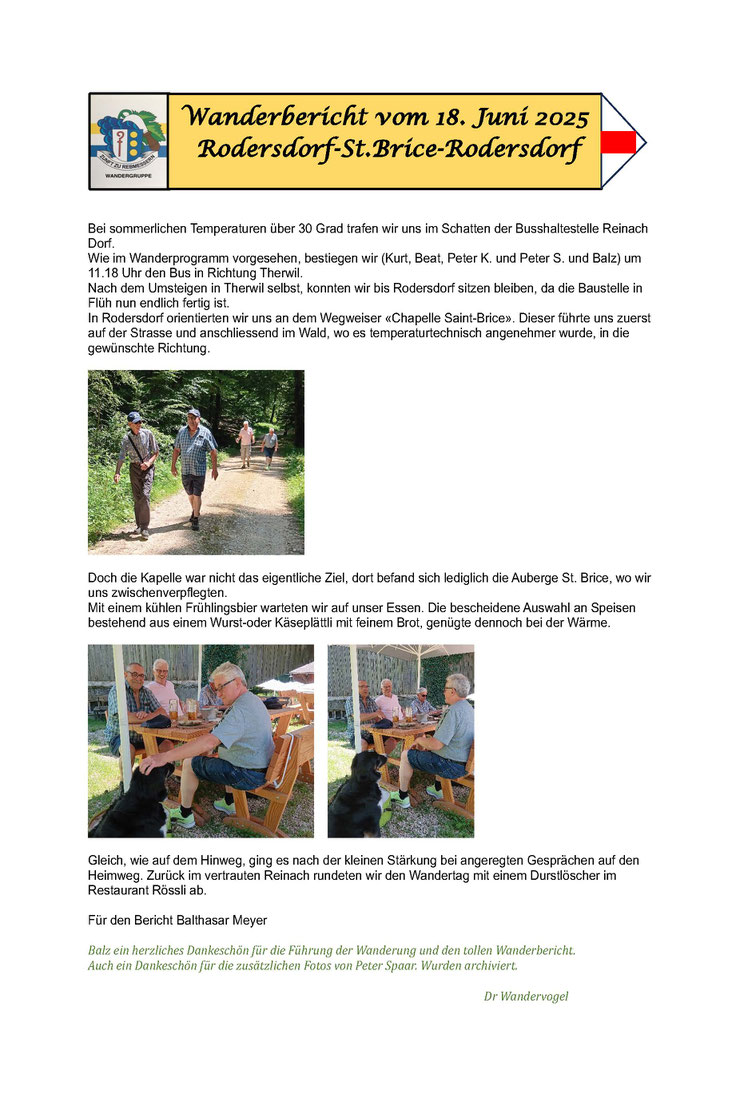 ZUNFT ZU REBMESSERN
WANDERGRUPPE

Wanderbericht vom 18. Juni 2025
Rodersdorf-St.Brice-Rodersdorf

Bei sommerlichen Temperaturen über 30 Grad trafen wir uns im Schatten der Busshaltestelle Reinach Dorf.
Wie im Wanderprogramm vorgesehen, bestiegen wir (Kurt, Beat, Peter K. und Peter S. und Balz) um 11.18 Uhr den Bus in Richtung Therwil.
Nach dem Umsteigen in Therwil selbst, konnten wir bis Rodersdorf sitzen bleiben, da die Baustelle in Flüh nun endlich fertig ist.
In Rodersdorf orientierten wir uns an dem Wegweiser «Chapelle Saint-Brice». Dieser führte uns zuerst auf der Strasse und anschliessend im Wald, wo es temperaturtechnisch angenehmer wurde, in die gewünschte Richtung.

Doch die Kapelle war nicht das eigentliche Ziel, dort befand sich lediglich die Auberge St. Brice, wo wir uns zwischenverpflegten.
Mit einem kühlen Frühlingsbier warteten wir auf unser Essen. Die bescheidene Auswahl an Speisen bestehend aus einem Wurst-oder Käseplättli mit feinem Brot, genügte dennoch bei der Wärme.

Gleich, wie auf dem Hinweg, ging es nach der kleinen Stärkung bei angeregten Gesprächen auf den Heimweg. Zurück im vertrauten Reinach rundeten wir den Wandertag mit einem Durstlöscher im Restaurant Rössli ab.

Für den Bericht Balthasar Meyer

Balz ein herzliches Dankeschön für die Führung der Wanderung und den tollen Wanderbericht.
Auch ein Dankeschön für die zusätzlichen Fotos von Peter Spaar. Wurden archiviert.

Dr Wandervogel